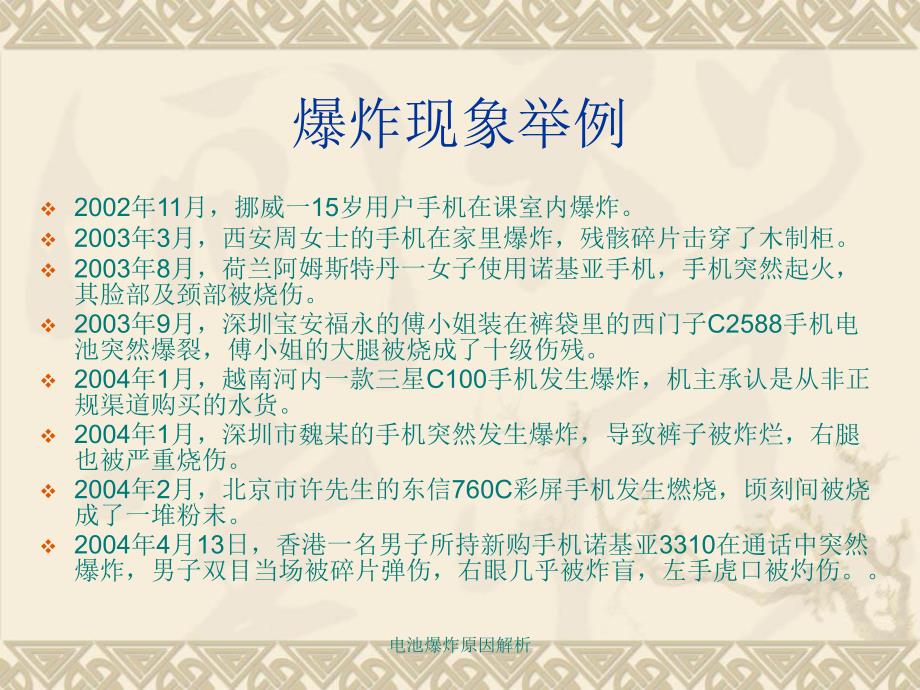 爆炸现象举例

❖ 2002年11月，挪威一15岁用户手机在课室内爆炸。
❖ 2003年3月，西安周女士的手机在家里爆炸，残骸碎片击穿了木制柜。
❖ 2003年8月，荷兰阿姆斯特丹一女子使用诺基亚手机，手机突然起火，其脸部及颈部被烧伤。
❖ 2003年9月，深圳宝安福永的傅小姐装在裤袋里的西门子C2588手机电池突然爆裂，傅小姐的大腿被烧成了十级伤残。
❖ 2004年1月，越南河内一款三星C100手机发生爆炸，机主承认是从非正规渠道购买的水货。
❖ 2004年1月，深圳市魏某的手机突然发生爆炸，导致裤子被炸烂，右腿也被严重烧伤。
❖ 2004年2月，北京市许先生的东信760C彩屏手机发生燃烧，顷刻间被烧成了一堆粉末。
❖ 2004年4月13日，香港一名男子所持新购手机诺基亚3310在通话中突然爆炸，男子双目当场被碎片弹伤，右眼几乎被炸盲，左手虎口被灼伤。。

电池爆炸原因解析